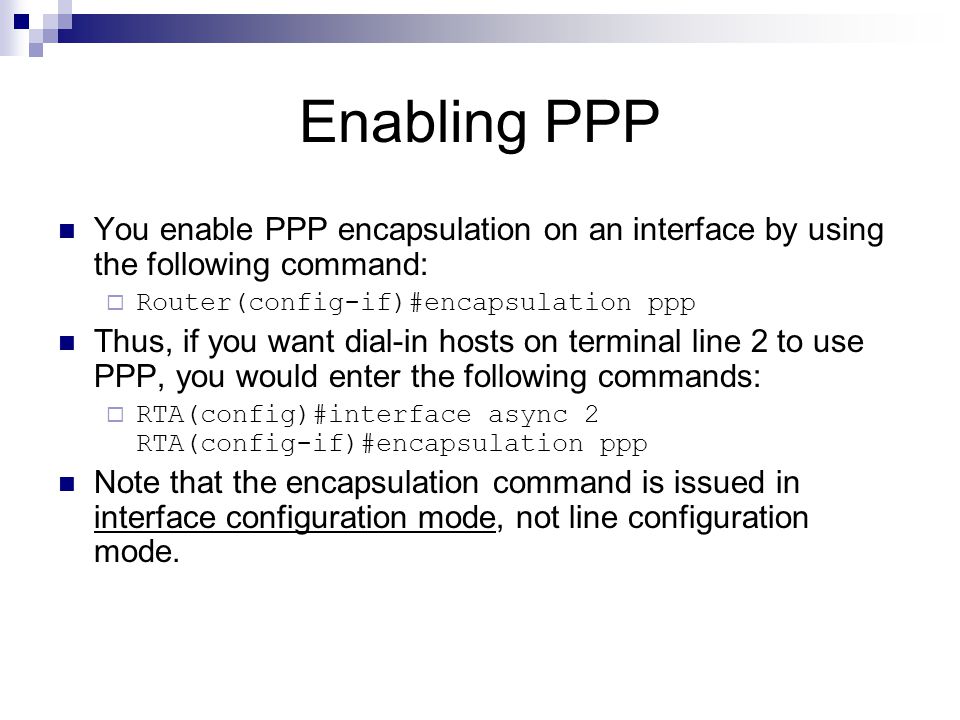 Enabling PPP

You enable PPP encapsulation on an interface by using the following command:

Router(config-if)#encapsulation ppp

Thus, if you want dial-in hosts on terminal line 2 to use PPP, you would enter the following commands:

RTA(config)#interface async 2
RTA(config-if)#encapsulation ppp

Note that the encapsulation command is issued in interface configuration mode, not line configuration mode.